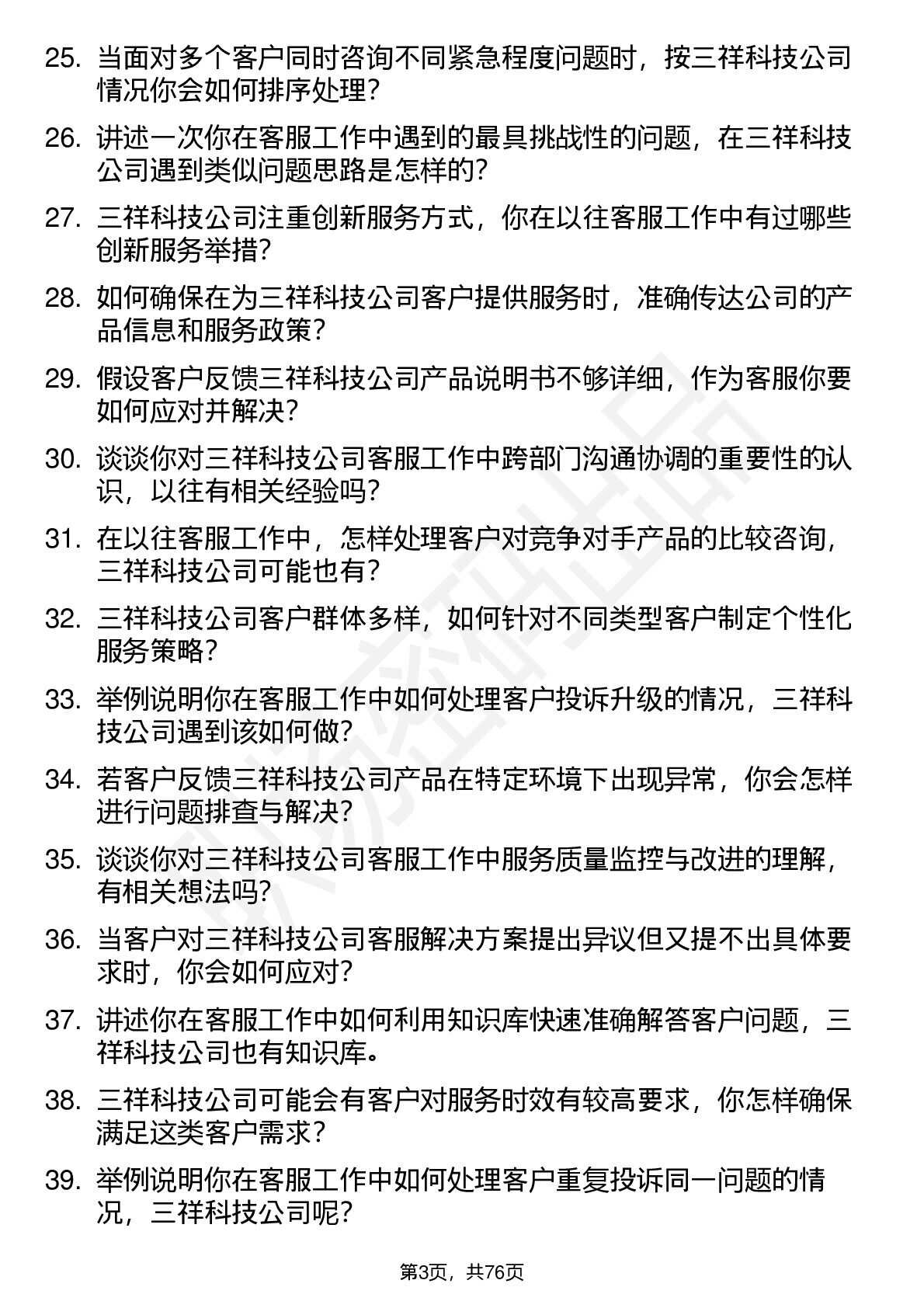 25. 当面对多个客户同时咨询不同紧急程度问题时，按三祥科技公司情况你会如何排序处理？

26. 讲述一次你在客服工作中遇到的最具挑战性的问题，在三祥科技公司遇到类似问题思路是怎样的？

27. 三祥科技公司注重创新服务方式，你在以往客服工作中有过哪些创新服务举措？

28. 如何确保在为三祥科技公司客户提供服务时，准确传达公司的产品信息和服务政策？

29. 假设客户反馈三祥科技公司产品说明书不够详细，作为客服你要如何应对并解决？

30. 谈谈你对三祥科技公司客服工作中跨部门沟通协调的重要性的认识，以往有相关经验吗？

31. 在以往客服工作中，怎样处理客户对竞争对手产品的比较咨询，三祥科技公司可能也有？

32. 三祥科技公司客户群体多样，如何针对不同类型客户制定个性化服务策略？

33. 举例说明你在客服工作中如何处理客户投诉升级的情况，三祥科技公司遇到该如何做？

34. 若客户反馈三祥科技公司产品在特定环境下出现异常，你会怎样进行问题排查与解决？

35. 谈谈你对三祥科技公司客服工作中服务质量监控与改进的理解，有相关想法吗？

36. 当客户对三祥科技公司客服解决方案提出异议但又提不出具体要求时，你会如何应对？

37. 讲述你在客服工作中如何利用知识库快速准确解答客户问题，三祥科技公司也有知识库。

38. 三祥科技公司可能会有客户对服务时效有较高要求，你怎样确保满足这类客户需求？

39. 举例说明你在客服工作中如何处理客户重复投诉同一问题的情况，三祥科技公司呢？

第3页，共76页